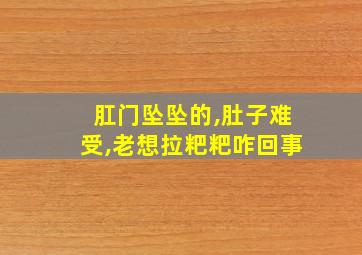 肛门坠坠的,肚子难受,老想拉粑粑咋回事